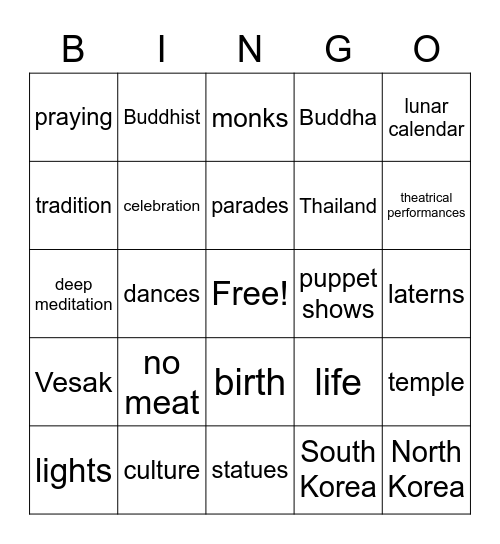 | B | I | N | G | O |
|---|---|---|---|---|
| praying | Buddhist | monks | Buddha | lunar calendar |
| tradition | celebration | parades | Thailand | theatrical performances |
| deep meditation | dances | Free! | puppet shows | laterns |
| Vesak | no meat | birth | life | temple |
| lights | culture | statues | South Korea | North Korea |